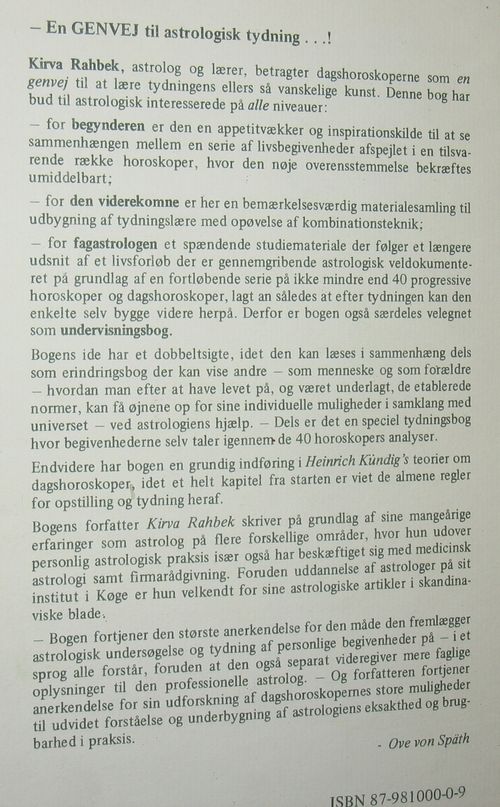 – En GENVEJ til astrologisk tydning . . .!

Kirva Rahbek, astrolog og lærer, betragter dagshoroskoperne som en genvej til at lære tydningens ellers så vanskelige kunst. Denne bog har bud til astrologisk interesserede på alle niveauer:

– for begynderen er den en appetitvækker og inspirationskilde til at se sammenhængen mellem en serie af livsbegivenheder afspejlet i en tilsvarende række horoskoper, hvor den nøje overensstemmelse bekræftes umiddelbart;

– for den viderekomne er her en bemærkelsesværdig materialesamling til udbygning af tydningslære med opøvelse af kombinationsteknik;

– for fagastrologen et spændende studiemateriale der følger et længere udsnit af et livsforløb der er gennemgribende astrologisk veldokumenteret på grundlag af en fortløbende serie på ikke mindre end 40 progressive horoskoper og dagshoroskoper, lagt an således at efter tydningen kan den enkelte selv bygge videre herpå. Derfor er bogen også særdeles velegnet som undervisningsbog.

Bogens ide har et dobbeltsigte, idet den kan læses i sammenhæng dels som erindringsbog der kan vise andre – som menneske og som forældre – hvordan man efter at have levet på, og været underlagt, de etablerede normer, kan få øjnene op for sine individuelle muligheder i samklang med universet – ved astrologiens hjælp. – Dels er det en speciel tydningsbog hvor begivenhederne selv taler igennem de 40 horoskopers analyser.

Endvidere har bogen en grundig indføring i Heinrich Kündig's teorier om dagshoroskoper, idet et helt kapitel fra starten er viet de almene regler for opstilling og tydning heraf.

Bogens forfatter Kirva Rahbek skriver på grundlag af sine mangeårige erfaringer som astrolog på flere forskellige områder, hvor hun udover personlig astrologisk praksis især også har beskæftiget sig med medicinsk astrologi samt firmarådgivning. Foruden uddannelse af astrologer på sit institut i Køge er hun velkendt for sine astrologiske artikler i skandinaviske blade.

– Bogen fortjener den største anerkendelse for den måde den fremlægger astrologisk undersøgelse og tydning af personlige begivenheder på – i et sprog alle forstår, foruden at den også separat videregiver mere faglige oplysninger til den professionelle astrolog. – Og forfatteren fortjener anerkendelse for sin udforskning af dagshoroskopernes store muligheder til udvidet forståelse og underbygning af astrologiens eksakthed og brugbarhed i praksis.

- Ove von Späth

ISBN 87-981000-0-9